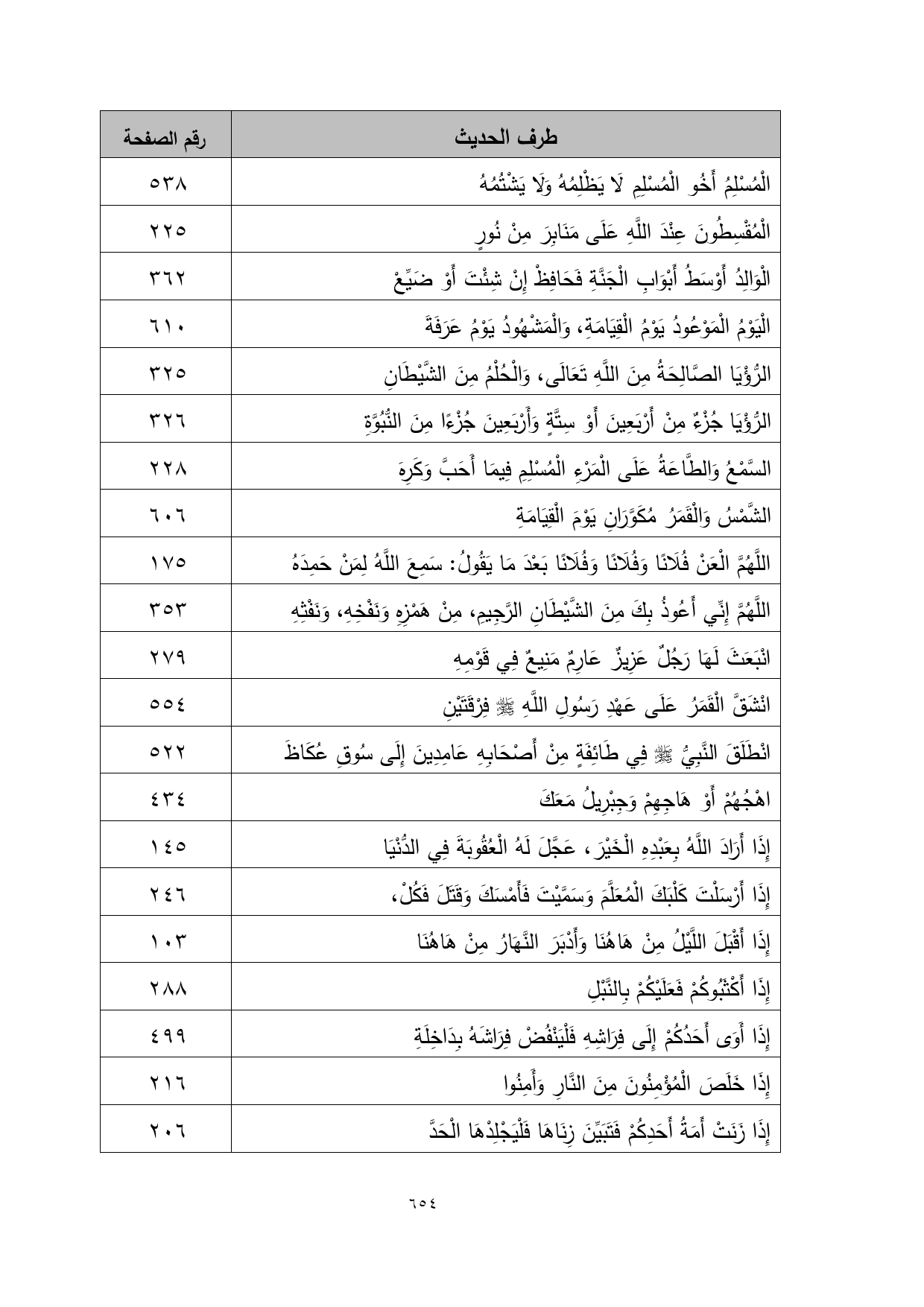 | طرف الحديث | رقم الصفحة |
|---|---|
| الْمُسْلِمُ أَخُو الْمُسْلِمِ لَا يَظْلِمُهُ وَلَا يَشْتُمُهُ | ٥٣٨ |
| الْمُقْسِطُونَ عِنْدَ اللَّهِ عَلَى مَنَابِرَ مِنْ نُورٍ | ٢٢٥ |
| الْوَالِدُ أَوْسَطُ أَبْوَابِ الْجَنَّةِ فَحَافِظْ إِنْ شِئْتَ أَوْ ضَيِّعْ | ٣٦٢ |
| الْيَوْمُ الْمَوْعُودُ يَوْمُ الْقِيَامَةِ، وَالْمَشْهُودُ يَوْمُ عَرَفَةَ | ٦١٠ |
| الرُّؤْيَا الصَّالِحَةُ مِنَ اللَّهِ تَعَالَى، وَالْحُلْمُ مِنَ الشَّيْطَانِ | ٣٢٥ |
| الرُّؤْيَا جُزْءٌ مِنْ أَرْبَعِينَ أَوْ سِتَّةٍ وَأَرْبَعِينَ جُزْءًا مِنَ النُّبُوَّةِ | ٣٢٦ |
| السَّمْعُ وَالطَّاعَةُ عَلَى الْمَرْءِ الْمُسْلِمِ فِيمَا أَحَبَّ وَكَرِهَ | ٢٢٨ |
| الشَّمْسُ وَالْقَمَرُ مُكَوَّرَانِ يَوْمَ الْقِيَامَةِ | ٦٠٦ |
| اللَّهُمَّ الْعَنْ فُلَانًا وَفُلَانًا وَفُلَانًا بَعْدَ مَا يَقُولُ: سَمِعَ اللَّهُ لِمَنْ حَمِدَهُ | ١٧٥ |
| اللَّهُمَّ إِنِّي أَعُوذُ بِكَ مِنَ الشَّيْطَانِ الرَّجِيمِ، مِنْ هَمْزِهِ وَنَفْخِهِ، وَنَفْثِهِ | ٣٥٣ |
| انْبَعَثَ لَهَا رَجُلٌ عَزِيزٌ عَارِمٌ مَنِيعٌ فِي قَوْمِهِ | ٢٧٩ |
| انْشَقَّ الْقَمَرُ عَلَى عَهْدِ رَسُولِ اللَّهِ ﷺ فِرْقَتَيْنِ | ٥٥٤ |
| انْطَلَقَ النَّبِيُّ ﷺ فِي طَائِفَةٍ مِنْ أَصْحَابِهِ عَامِدِينَ إِلَى سُوقِ عُكَاظَ | ٥٢٢ |
| اهْجُهُمْ أَوْ هَاجِهِمْ وَجِبْرِيلُ مَعَكَ | ٤٣٤ |
| إِذَا أَرَادَ اللَّهُ بِعَبْدِهِ الْخَيْرَ، عَجَّلَ لَهُ الْعُقُوبَةَ فِي الدُّنْيَا | ١٤٥ |
| إِذَا أَرْسَلْتَ كَلْبَكَ الْمُعَلَّمَ وَسَمَّيْتَ فَأَمْسَكَ وَقَتَلَ فَكُلْ، | ٢٤٦ |
| إِذَا أَقْبَلَ اللَّيْلُ مِنْ هَاهُنَا وَأَدْبَرَ النَّهَارُ مِنْ هَاهُنَا | ١٠٣ |
| إِذَا أَكْثَبُوكُمْ فَعَلَيْكُمْ بِالنَّبْلِ | ٢٨٨ |
| إِذَا أَوَى أَحَدُكُمْ إِلَى فِرَاشِهِ فَلْيَنْفُضْ فِرَاشَهُ بِدَاخِلَةِ | ٤٩٩ |
| إِذَا خَلَصَ الْمُؤْمِنُونَ مِنَ النَّارِ وَأَمِنُوا | ٢١٦ |
| إِذَا زَنَتْ أَمَةُ أَحَدِكُمْ فَتَبَيَّنَ زِنَاهَا فَلْيَجْلِدْهَا الْحَدَّ | ٢٠٦ |

٦٥٤